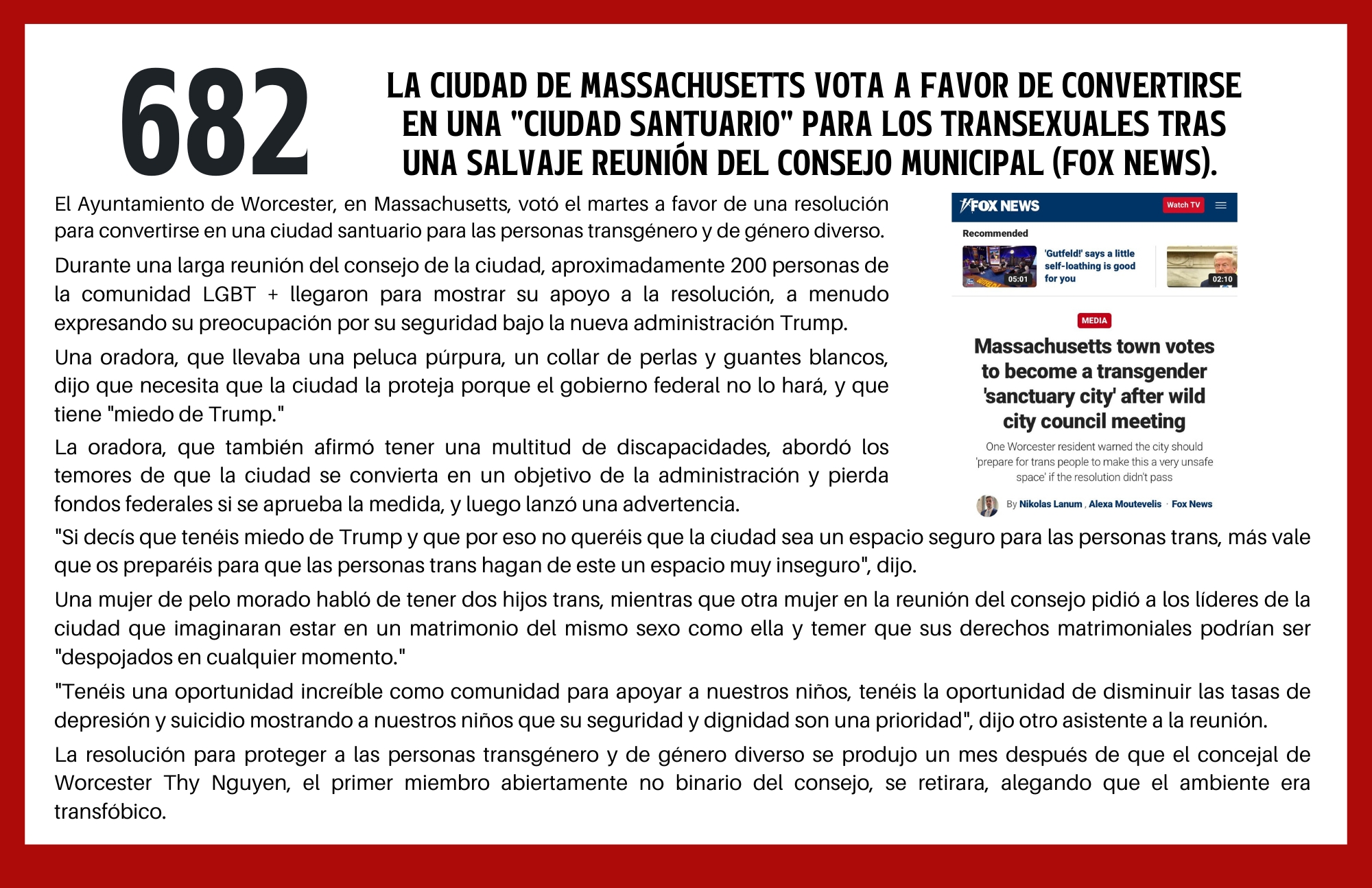 682

LA CIUDAD DE MASSACHUSETTS VOTA A FAVOR DE CONVERTIRSE EN UNA "CIUDAD SANTUARIO" PARA LOS TRANSEXUALES TRAS UNA SALVAJE REUNIÓN DEL CONSEJO MUNICIPAL (FOX NEWS).

El Ayuntamiento de Worcester, en Massachusetts, votó el martes a favor de una resolución para convertirse en una ciudad santuario para las personas transgénero y de género diverso.

Durante una larga reunión del consejo de la ciudad, aproximadamente 200 personas de la comunidad LGBT + llegaron para mostrar su apoyo a la resolución, a menudo expresando su preocupación por su seguridad bajo la nueva administración Trump.

Una oradora, que llevaba una peluca púrpura, un collar de perlas y guantes blancos, dijo que necesita que la ciudad la proteja porque el gobierno federal no lo hará, y que tiene "miedo de Trump."

La oradora, que también afirmó tener una multitud de discapacidades, abordó los temores de que la ciudad se convierta en un objetivo de la administración y pierda fondos federales si se aprueba la medida, y luego lanzó una advertencia.

FOX NEWS Watch TV

Recommended

05:01 'Gutfeld!' says a little self-loathing is good for you

02:10

MEDIA

Massachusetts town votes to become a transgender 'sanctuary city' after wild city council meeting

One Worcester resident warned the city should 'prepare for trans people to make this a very unsafe space' if the resolution didn't pass

By Nikolas Lanum , Alexa Moutevelis · Fox News

"Si decís que tenéis miedo de Trump y que por eso no queréis que la ciudad sea un espacio seguro para las personas trans, más vale que os preparéis para que las personas trans hagan de este un espacio muy inseguro", dijo.

Una mujer de pelo morado habló de tener dos hijos trans, mientras que otra mujer en la reunión del consejo pidió a los líderes de la ciudad que imaginaran estar en un matrimonio del mismo sexo como ella y temer que sus derechos matrimoniales podrían ser "despojados en cualquier momento."

"Tenéis una oportunidad increíble como comunidad para apoyar a nuestros niños, tenéis la oportunidad de disminuir las tasas de depresión y suicidio mostrando a nuestros niños que su seguridad y dignidad son una prioridad", dijo otro asistente a la reunión.

La resolución para proteger a las personas transgénero y de género diverso se produjo un mes después de que el concejal de Worcester Thy Nguyen, el primer miembro abiertamente no binario del consejo, se retirara, alegando que el ambiente era transfóbico.